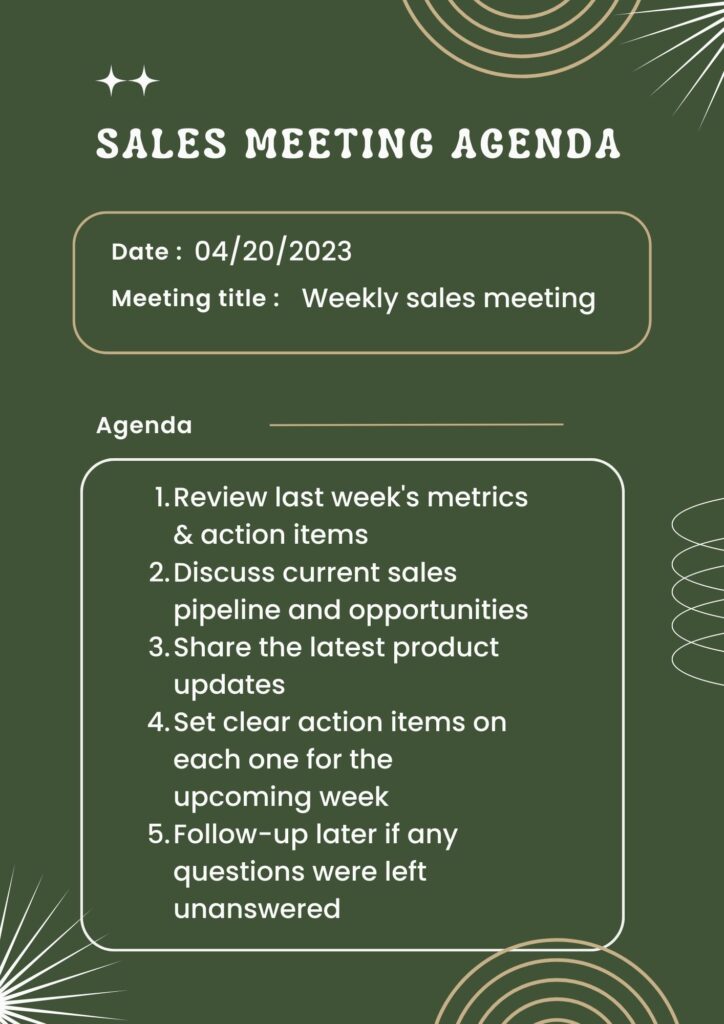 SALES MEETING AGENDA

Date : 04/20/2023

Meeting title : Weekly sales meeting

Agenda

1. Review last week's metrics & action items
2. Discuss current sales pipeline and opportunities
3. Share the latest product updates
4. Set clear action items on each one for the upcoming week
5. Follow-up later if any questions were left unanswered